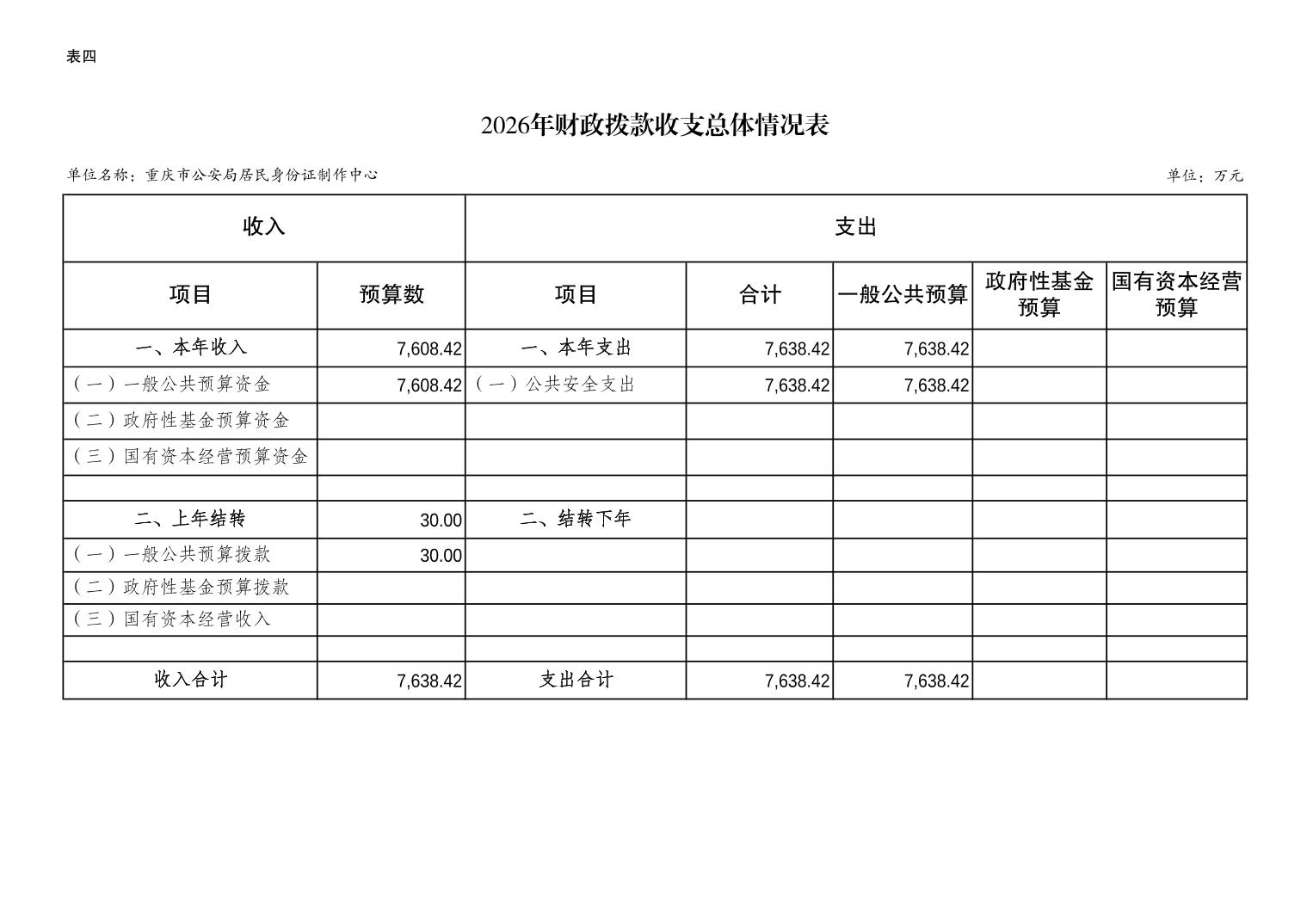 表四

2026年财政拨款收支总体情况表

单位名称：重庆市公安局居民身份证制作中心

单位：万元

| 收入 | | 支出 | | | | |
|---|---|---|---|---|---|---|
| 项目 | 预算数 | 项目 | 合计 | 一般公共预算 | 政府性基金预算 | 国有资本经营预算 |
| 一、本年收入 | 7,608.42 | 一、本年支出 | 7,638.42 | 7,638.42 | | |
| （一）一般公共预算资金 | 7,608.42 | （一）公共安全支出 | 7,638.42 | 7,638.42 | | |
| （二）政府性基金预算资金 | | | | | | |
| （三）国有资本经营预算资金 | | | | | | |
| | | | | | | |
| 二、上年结转 | 30.00 | 二、结转下年 | | | | |
| （一）一般公共预算拨款 | 30.00 | | | | | |
| （二）政府性基金预算拨款 | | | | | | |
| （三）国有资本经营收入 | | | | | | |
| | | | | | | |
| 收入合计 | 7,638.42 | 支出合计 | 7,638.42 | 7,638.42 | | |